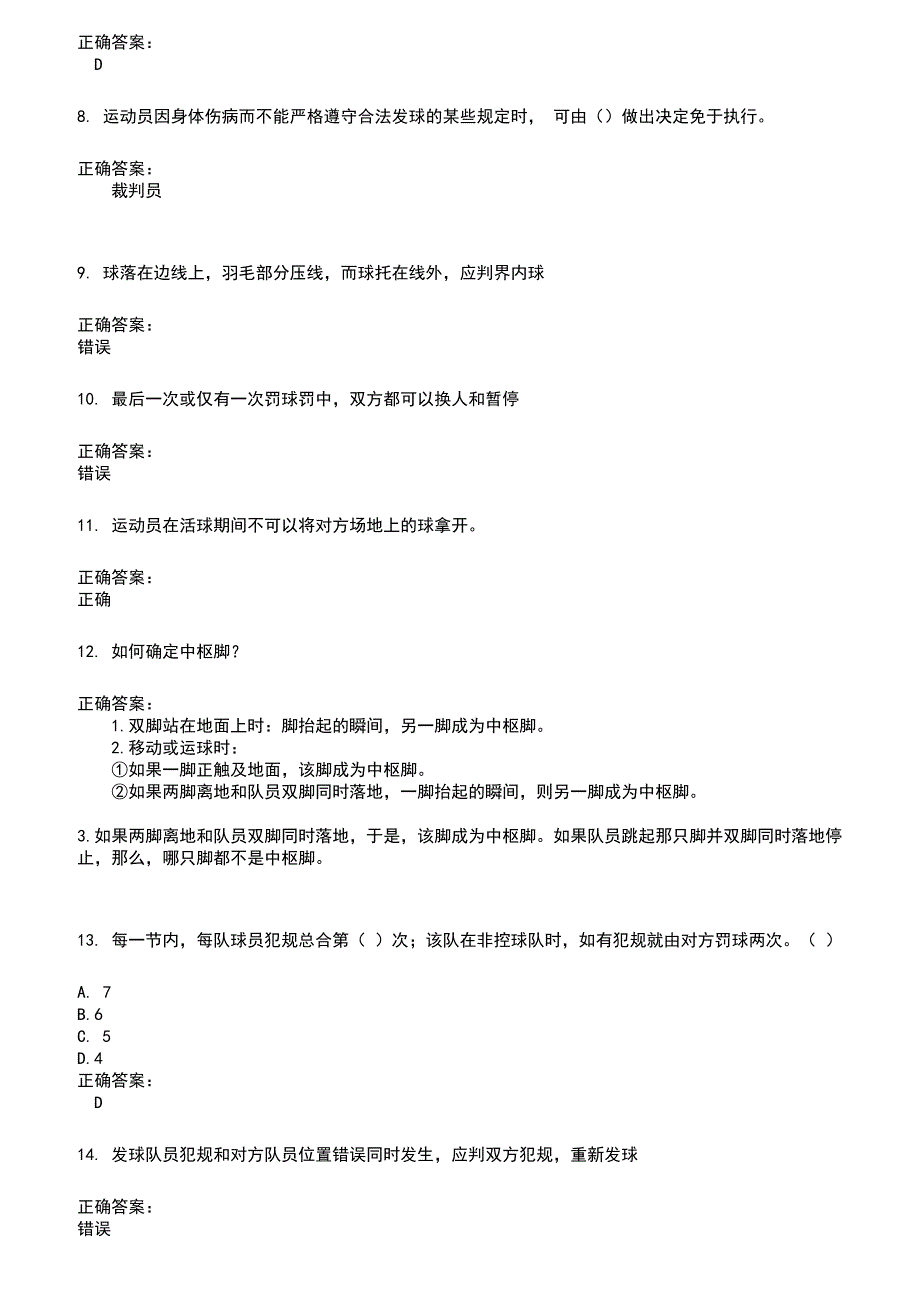 正确答案：
D

8. 运动员因身体伤病而不能严格遵守合法发球的某些规定时， 可由（）做出决定免于执行。

正确答案：
裁判员

9. 球落在边线上，羽毛部分压线，而球托在线外，应判界内球

正确答案：
错误

10. 最后一次或仅有一次罚球罚中，双方都可以换人和暂停

正确答案：
错误

11. 运动员在活球期间不可以将对方场地上的球拿开。

正确答案：
正确

12. 如何确定中枢脚？

正确答案：
1.双脚站在地面上时：脚抬起的瞬间，另一脚成为中枢脚。
2.移动或运球时：
①如果一脚正触及地面，该脚成为中枢脚。
②如果两脚离地和队员双脚同时落地，一脚抬起的瞬间，则另一脚成为中枢脚。

3.如果两脚离地和队员双脚同时落地，于是，该脚成为中枢脚。如果队员跳起那只脚并双脚同时落地停止，那么，哪只脚都不是中枢脚。

13. 每一节内，每队球员犯规总合第（ ）次；该队在非控球队时，如有犯规就由对方罚球两次。（ ）

A. 7
B.6
C. 5
D.4
正确答案：
D

14. 发球队员犯规和对方队员位置错误同时发生，应判双方犯规，重新发球

正确答案：
错误